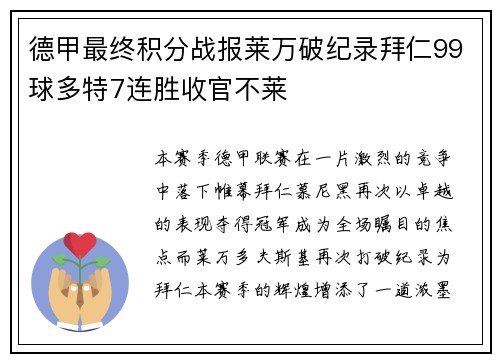 德甲最终积分战报莱万破纪录拜仁99球多特7连胜收官不莱

本赛季德甲联赛在一片激烈的竞争中落下帷幕拜仁慕尼黑再次以卓越的表现夺得冠军成为全场瞩目的焦点而莱万多夫斯基再次打破纪录为拜仁本赛季的辉煌增添了一道浓墨